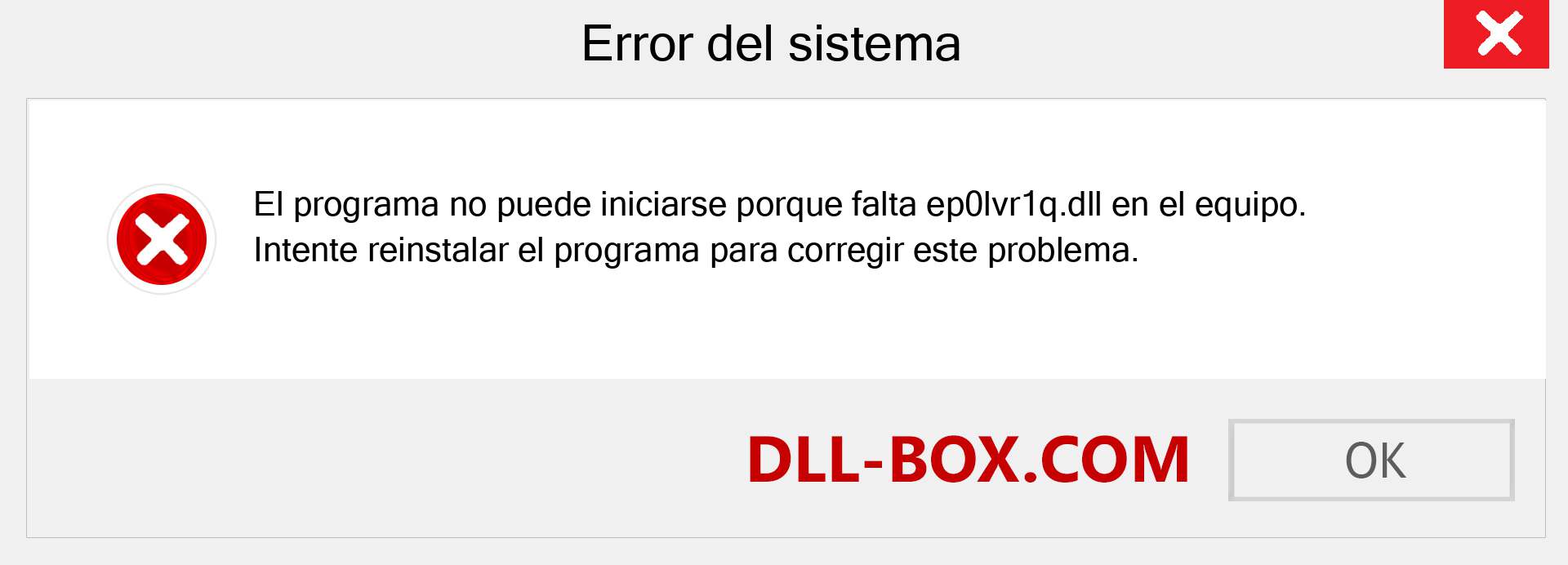 Error del sistema

El programa no puede iniciarse porque falta ep0lvr1q.dll en el equipo. Intente reinstalar el programa para corregir este problema.

DLL-BOX.COM

OK